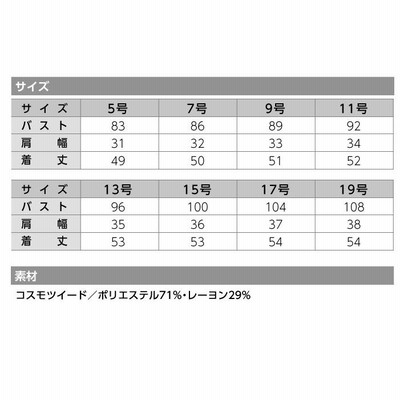 サイズ

| サイズ | 5号 | 7号 | 9号 | 11号 |
|---|---|---|---|---|
| バスト | 83 | 86 | 89 | 92 |
| 肩幅 | 31 | 32 | 33 | 34 |
| 着丈 | 49 | 50 | 51 | 52 |

| サイズ | 13号 | 15号 | 17号 | 19号 |
|---|---|---|---|---|
| バスト | 96 | 100 | 104 | 108 |
| 肩幅 | 35 | 36 | 37 | 38 |
| 着丈 | 53 | 53 | 54 | 54 |

素材

コスモツイード／ポリエステル71%・レーヨン29%